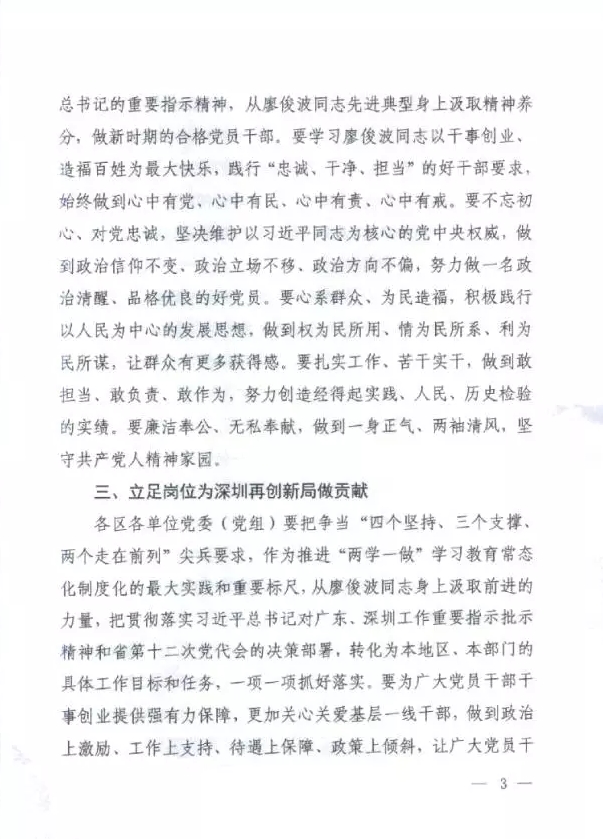 总书记的重要指示精神，从廖俊波同志先进典型身上汲取精神养分，做新时期的合格党员干部。要学习廖俊波同志以干事创业、造福百姓为最大快乐，践行“忠诚、干净、担当”的好干部要求，始终做到心中有党、心中有民、心中有责、心中有戒。要不忘初心、对党忠诚，坚决维护以习近平同志为核心的党中央权威，做到政治信仰不变、政治立场不移、政治方向不偏，努力做一名政治清醒、品格优良的好党员。要心系群众、为民造福，积极践行以人民为中心的发展思想，做到权为民所用、情为民所系、利为民所谋，让群众有更多获得感。要扎实工作、苦干实干，做到敢担当、敢负责、敢作为，努力创造经得起实践、人民、历史检验的实绩。要廉洁奉公、无私奉献，做到一身正气、两袖清风，坚守共产党人精神家园。

三、立足岗位为深圳再创新局做贡献

各区各单位党委（党组）要把争当“四个坚持、三个支撑、两个走在前列”尖兵要求，作为推进“两学一做”学习教育常态化制度化的最大实践和重要标尺，从廖俊波同志身上汲取前进的力量，把贯彻落实习近平总书记对广东、深圳工作重要指示批示精神和省第十二次党代会的决策部署，转化为本地区、本部门的具体工作目标和任务，一项一项抓好落实。要为广大党员干部干事创业提供强有力保障，更加关心关爱基层一线干部，做到政治上激励、工作上支持、待遇上保障、政策上倾斜，让广大党员干

— 3 —